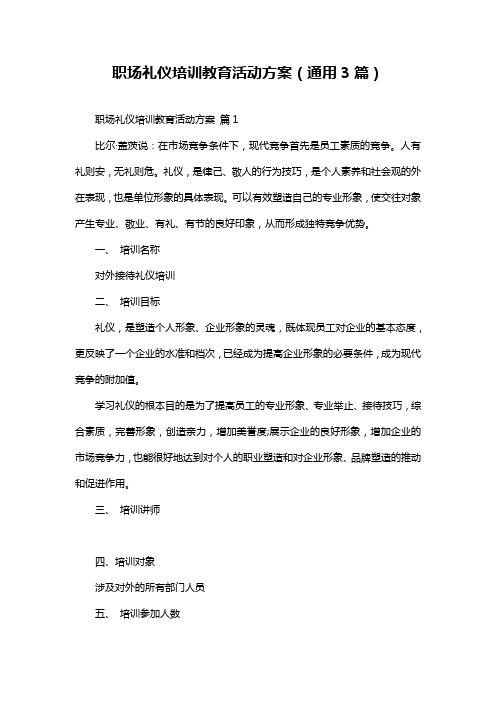 职场礼仪培训教育活动方案（通用3篇）

职场礼仪培训教育活动方案 篇1

比尔·盖茨说：在市场竞争条件下，现代竞争首先是员工素质的竞争。人有礼则安，无礼则危。礼仪，是律己、敬人的行为技巧，是个人素养和社会观的外在表现，也是单位形象的具体表现。可以有效塑造自己的专业形象，使交往对象产生专业、敬业、有礼、有节的良好印象，从而形成独特竞争优势。

一、 培训名称

对外接待礼仪培训

二、 培训目标

礼仪，是塑造个人形象、企业形象的灵魂，既体现员工对企业的基本态度，更反映了一个企业的水准和档次，已经成为提高企业形象的必要条件，成为现代竞争的附加值。

学习礼仪的根本目的是为了提高员工的专业形象、专业举止、接待技巧，综合素质，完善形象，创造亲力，增加美誉度;展示企业的良好形象，增加企业的市场竞争力，也能很好地达到对个人的职业塑造和对企业形象、品牌塑造的推动和促进作用。

三、 培训讲师

四、培训对象

涉及对外的所有部门人员

五、 培训参加人数